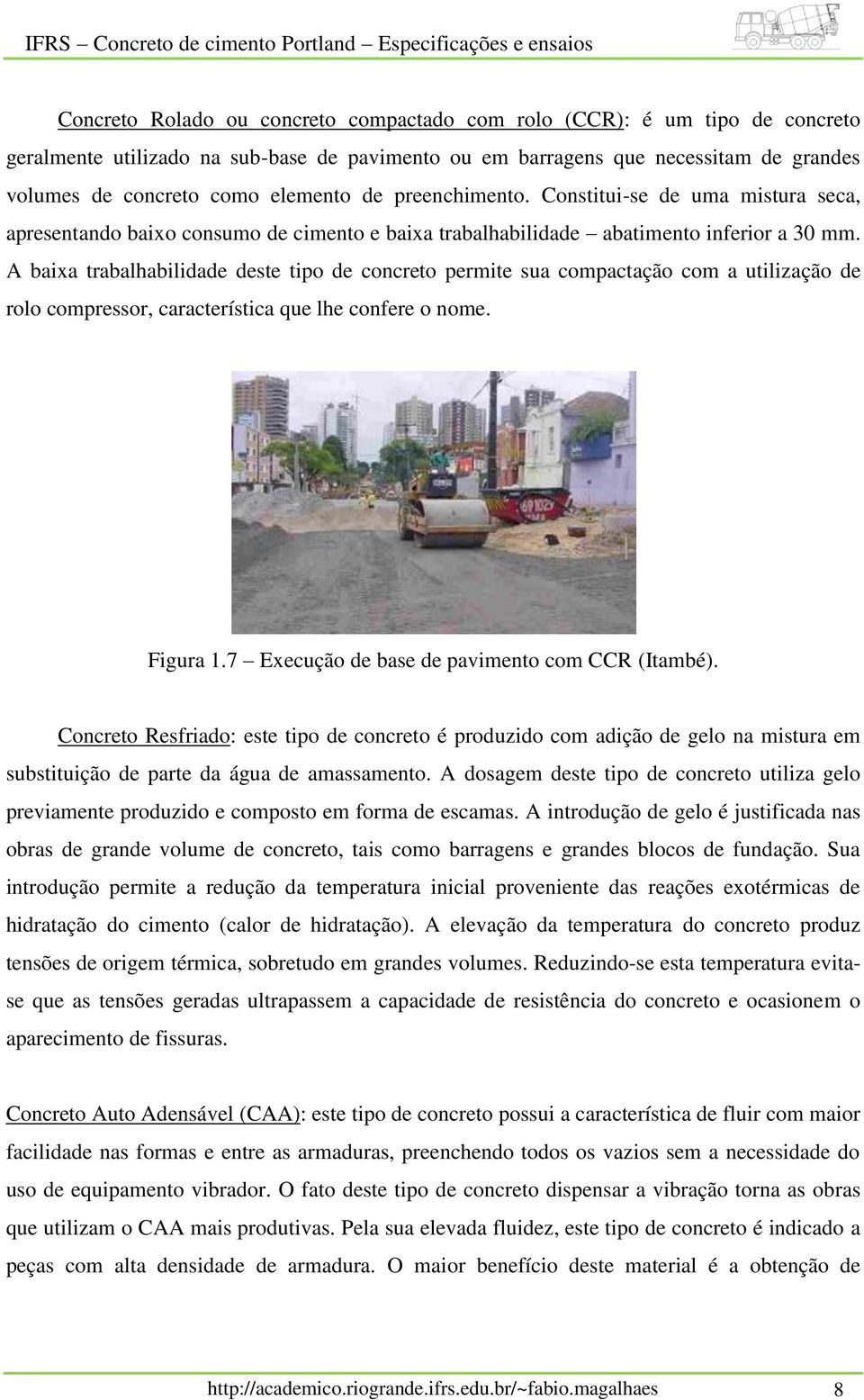 IFRS – Concreto de cimento Portland – Especificações e ensaios

Concreto Rolado ou concreto compactado com rolo (CCR): é um tipo de concreto geralmente utilizado na sub-base de pavimento ou em barragens que necessitam de grandes volumes de concreto como elemento de preenchimento. Constitui-se de uma mistura seca, apresentando baixo consumo de cimento e baixa trabalhabilidade – abatimento inferior a 30 mm. A baixa trabalhabilidade deste tipo de concreto permite sua compactação com a utilização de rolo compressor, característica que lhe confere o nome.

Figura 1.7 – Execução de base de pavimento com CCR (Itambé).

Concreto Resfriado: este tipo de concreto é produzido com adição de gelo na mistura em substituição de parte da água de amassamento. A dosagem deste tipo de concreto utiliza gelo previamente produzido e composto em forma de escamas. A introdução de gelo é justificada nas obras de grande volume de concreto, tais como barragens e grandes blocos de fundação. Sua introdução permite a redução da temperatura inicial proveniente das reações exotérmicas de hidratação do cimento (calor de hidratação). A elevação da temperatura do concreto produz tensões de origem térmica, sobretudo em grandes volumes. Reduzindo-se esta temperatura evita-se que as tensões geradas ultrapassem a capacidade de resistência do concreto e ocasionem o aparecimento de fissuras.

Concreto Auto Adensável (CAA): este tipo de concreto possui a característica de fluir com maior facilidade nas formas e entre as armaduras, preenchendo todos os vazios sem a necessidade do uso de equipamento vibrador. O fato deste tipo de concreto dispensar a vibração torna as obras que utilizam o CAA mais produtivas. Pela sua elevada fluidez, este tipo de concreto é indicado a peças com alta densidade de armadura. O maior benefício deste material é a obtenção de

http://academico.riogrande.ifrs.edu.br/~fabio.magalhaes 8